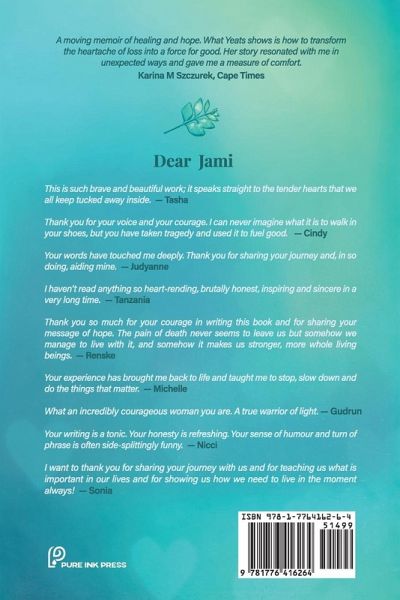 A moving memoir of healing and hope. What Yeats shows is how to transform the heartache of loss into a force for good. Her story resonated with me in unexpected ways and gave me a measure of comfort.
Karina M Szczurek, Cape Times

Dear Jami

This is such brave and beautiful work; it speaks straight to the tender hearts that we all keep tucked away inside. — Tasha

Thank you for your voice and your courage. I can never imagine what it is to walk in your shoes, but you have taken tragedy and used it to fuel good. — Cindy

Your words have touched me deeply. Thank you for sharing your journey and, in so doing, aiding mine. — Judyanne

I haven't read anything so heart-rending, brutally honest, inspiring and sincere in a very long time. — Tanzania

Thank you so much for your courage in writing this book and for sharing your message of hope. The pain of death never seems to leave us but somehow we manage to live with it, and somehow it makes us stronger, more whole living beings. — Renske

Your experience has brought me back to life and taught me to stop, slow down and do the things that matter. — Michelle

What an incredibly courageous woman you are. A true warrior of light. — Gudrun

Your writing is a tonic. Your honesty is refreshing. Your sense of humour and turn of phrase is often side-splittingly funny. — Nicci

I want to thank you for sharing your journey with us and for teaching us what is important in our lives and for showing us how we need to live in the moment always! — Sonia

PURE INK PRESS

ISBN 978-1-7764162-6-4
51499
9 781776 416264